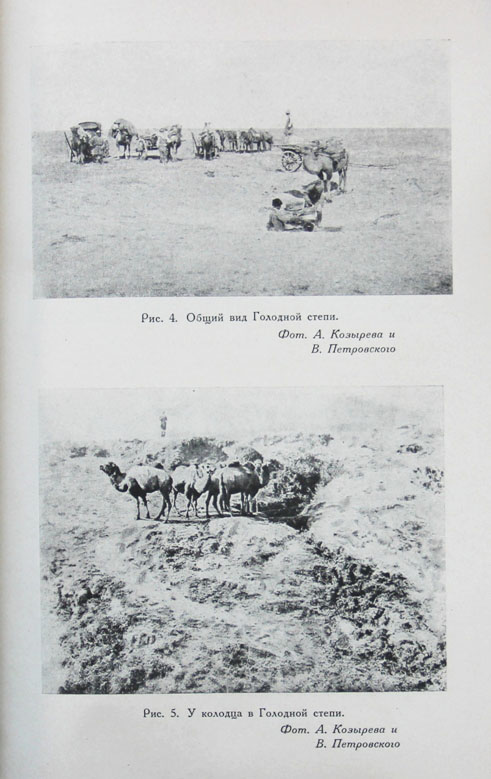 Рис. 4. Общий вид Голодной степи.

Фот. А. Козырева и В. Петровского

Рис. 5. У колодца в Голодной степи.

Фот. А. Козырева и В. Петровского